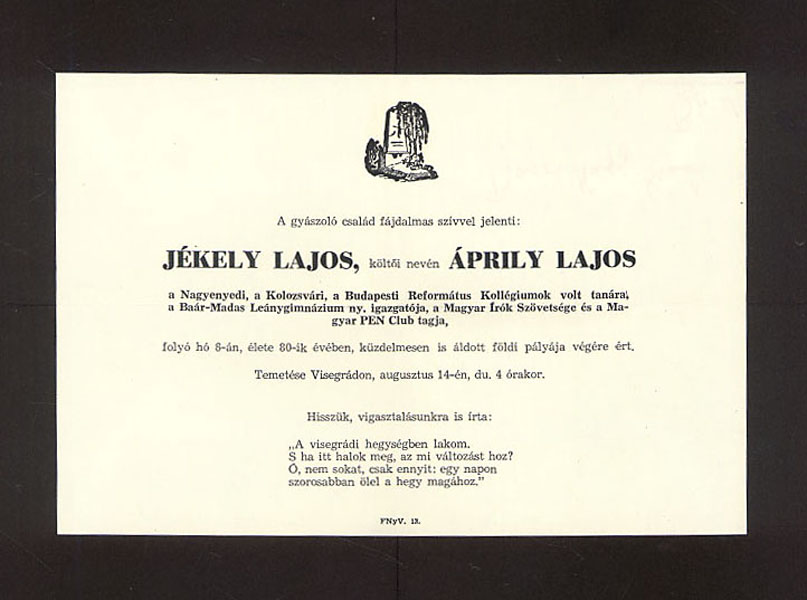 A gyászoló család fájdalmas szívvel jelenti:

JÉKELY LAJOS, költői nevén ÁPRILY LAJOS

a Nagyenyedi, a Kolozsvári, a Budapesti Református Kollégiumok volt tanára, a Baár-Madas Leánygimnázium ny. igazgatója, a Magyar Írók Szövetsége és a Magyar PEN Club tagja,

folyó hó 8-án, élete 80-ik évében, küzdelmesen is áldott földi pályája végére ért.

Temetése Visegrádon, augusztus 14-én, du. 4 órakor.

Hisszük, vigasztalásunkra is írta:

„A visegrádi hegységben lakom.
S ha itt halok meg, az mi változást hoz?
Ó, nem sokat, csak ennyit: egy napon
szorosabban ölel a hegy magához."

FNyV. 13.